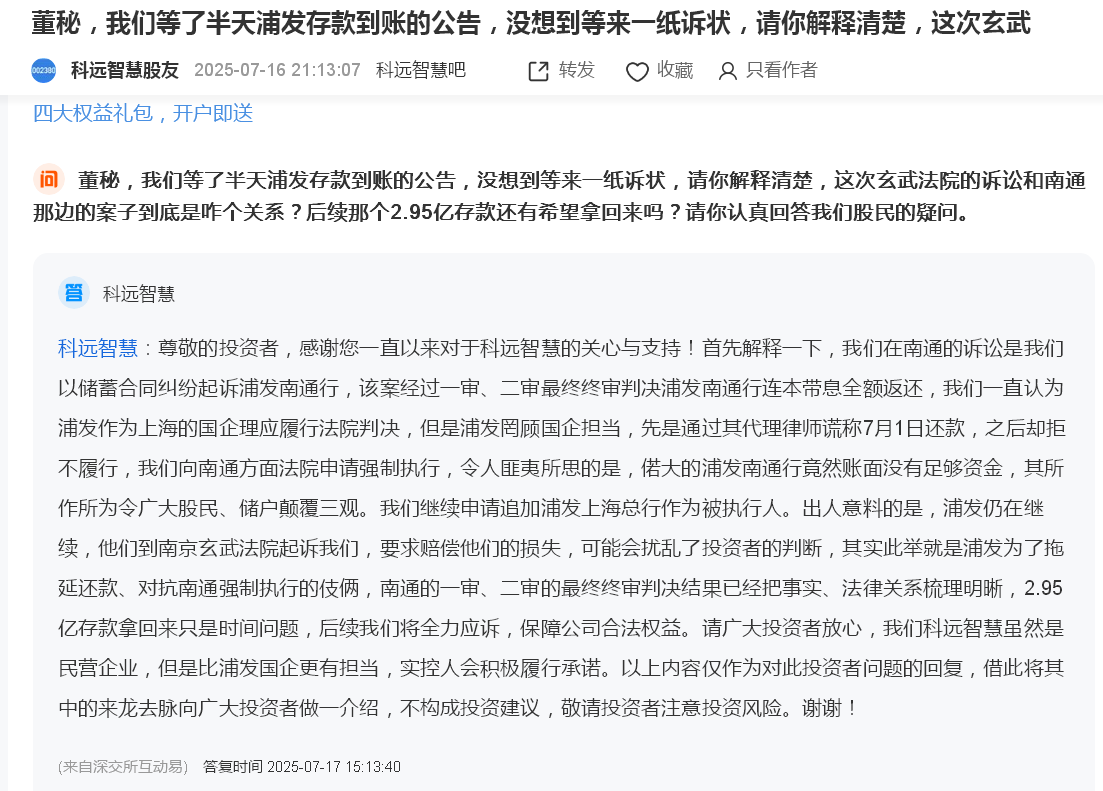 董秘，我们等了半天浦发存款到账的公告，没想到等来一纸诉状，请你解释清楚，这次玄武

002380 科远智慧股友 2025-07-16 21:13:07 科远智慧吧 转发 收藏 只看作者

四大权益礼包，开户即送

问 董秘，我们等了半天浦发存款到账的公告，没想到等来一纸诉状，请你解释清楚，这次玄武法院的诉讼和南通那边的案子到底是咋个关系？后续那个2.95亿存款还有希望拿回来吗？请你认真回答我们股民的疑问。

答 科远智慧

科远智慧：尊敬的投资者，感谢您一直以来对于科远智慧的关心与支持！首先解释一下，我们在南通的诉讼是我们以储蓄合同纠纷起诉浦发南通行，该案经过一审、二审最终终审判决浦发南通行连本带息全额返还，我们一直认为浦发作为上海的国企理应履行法院判决，但是浦发罔顾国企担当，先是通过其代理律师谎称7月1日还款，之后却拒不履行，我们向南通方面法院申请强制执行，令人匪夷所思的是，偌大的浦发南通行竟然账面没有足够资金，其所作所为令广大股民、储户颠覆三观。我们继续申请追加浦发上海总行作为被执行人。出人意料的是，浦发仍在继续，他们到南京玄武法院起诉我们，要求赔偿他们的损失，可能会扰乱了投资者的判断，其实此举就是浦发为了拖延还款、对抗南通强制执行的伎俩，南通的一审、二审的最终终审判决结果已经把事实、法律关系梳理明晰，2.95亿存款拿回来只是时间问题，后续我们将全力应诉，保障公司合法权益。请广大投资者放心，我们科远智慧虽然是民营企业，但是比浦发国企更有担当，实控人会积极履行承诺。以上内容仅作为对此投资者问题的回复，借此将其中的来龙去脉向广大投资者做一介绍，不构成投资建议，敬请投资者注意投资风险。谢谢！

(来自深交所互动易) 答复时间 2025-07-17 15:13:40